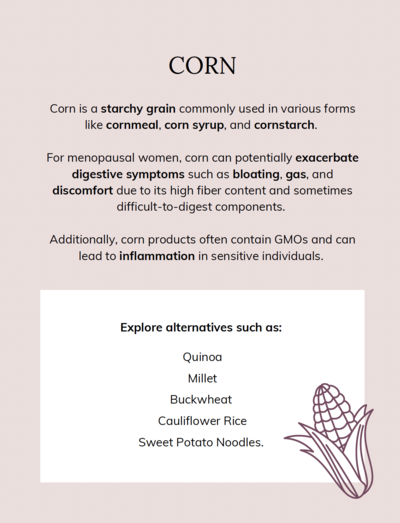 CORN

Corn is a starchy grain commonly used in various forms like cornmeal, corn syrup, and cornstarch.

For menopausal women, corn can potentially exacerbate digestive symptoms such as bloating, gas, and discomfort due to its high fiber content and sometimes difficult-to-digest components.

Additionally, corn products often contain GMOs and can lead to inflammation in sensitive individuals.

Explore alternatives such as:

Quinoa
Millet
Buckwheat
Cauliflower Rice
Sweet Potato Noodles.